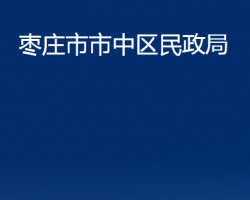 枣庄市市中区民政局